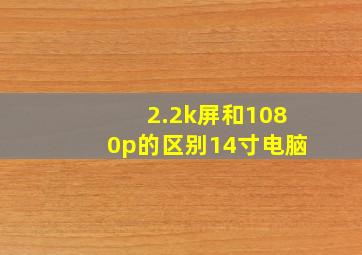 2.2k屏和1080p的区别14寸电脑